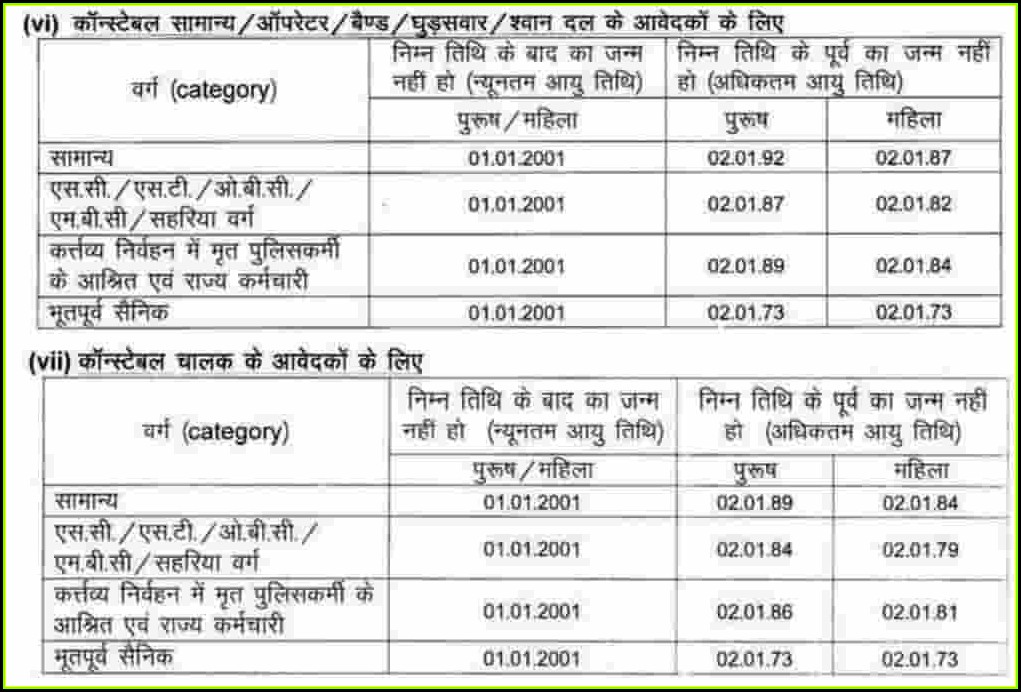 (vi) कॉन्स्टेबल सामान्य/ऑपरेटर/बैण्ड/घुड़सवार/श्वान दल के आवेदकों के लिए

| वर्ग (category) | निम्न तिथि के बाद का जन्म नहीं हो (न्यूनतम आयु तिथि) | निम्न तिथि के पूर्व का जन्म नहीं हो (अधिकतम आयु तिथि) | |
|---|---|---|---|
| | पुरूष/महिला | पुरूष | महिला |
| सामान्य | 01.01.2001 | 02.01.92 | 02.01.87 |
| एस.सी./एस.टी./ओ.बी.सी./एम.बी.सी/सहरिया वर्ग | 01.01.2001 | 02.01.87 | 02.01.82 |
| कर्त्तव्य निर्वहन में मृत पुलिसकर्मी के आश्रित एवं राज्य कर्मचारी | 01.01.2001 | 02.01.89 | 02.01.84 |
| भूतपूर्व सैनिक | 01.01.2001 | 02.01.73 | 02.01.73 |

(vii) कॉन्स्टेबल चालक के आवेदकों के लिए

| वर्ग (category) | निम्न तिथि के बाद का जन्म नहीं हो (न्यूनतम आयु तिथि) | निम्न तिथि के पूर्व का जन्म नही हो (अधिकतम आयु तिथि) | |
|---|---|---|---|
| | पुरूष/महिला | पुरूष | महिला |
| सामान्य | 01.01.2001 | 02.01.89 | 02.01.84 |
| एस.सी./एस.टी./ओ.बी.सी./एम.बी.सी/सहरिया वर्ग | 01.01.2001 | 02.01.84 | 02.01.79 |
| कर्त्तव्य निर्वहन में मृत पुलिसकर्मी के आश्रित एवं राज्य कर्मचारी | 01.01.2001 | 02.01.86 | 02.01.81 |
| भूतपूर्व सैनिक | 01.01.2001 | 02.01.73 | 02.01.73 |